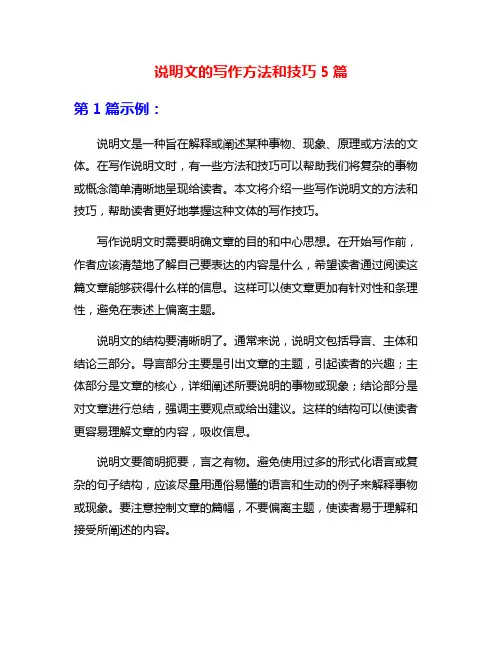 说明文的写作方法和技巧 5 篇

第 1 篇示例：

说明文是一种旨在解释或阐述某种事物、现象、原理或方法的文体。在写作说明文时，有一些方法和技巧可以帮助我们将复杂的事物或概念简单清晰地呈现给读者。本文将介绍一些写作说明文的方法和技巧，帮助读者更好地掌握这种文体的写作技巧。

写作说明文时需要明确文章的目的和中心思想。在开始写作前，作者应该清楚地了解自己要表达的内容是什么，希望读者通过阅读这篇文章能够获得什么样的信息。这样可以使文章更加有针对性和条理性，避免在表述上偏离主题。

说明文的结构要清晰明了。通常来说，说明文包括导言、主体和结论三部分。导言部分主要是引出文章的主题，引起读者的兴趣；主体部分是文章的核心，详细阐述所要说明的事物或现象；结论部分是对文章进行总结，强调主要观点或给出建议。这样的结构可以使读者更容易理解文章的内容，吸收信息。

说明文要简明扼要，言之有物。避免使用过多的形式化语言或复杂的句子结构，应该尽量用通俗易懂的语言和生动的例子来解释事物或现象。要注意控制文章的篇幅，不要偏离主题，使读者易于理解和接受所阐述的内容。